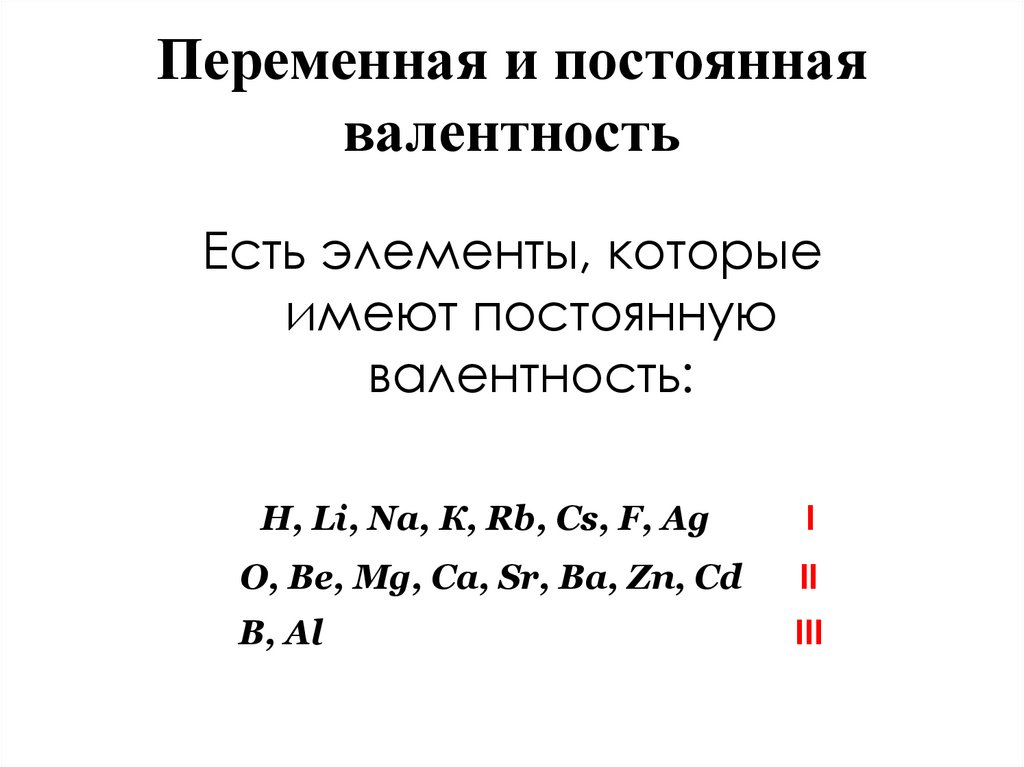 Переменная и постоянная валентность

Есть элементы, которые имеют постоянную валентность:

H, Li, Na, K, Rb, Cs, F, Ag I

O, Be, Mg, Ca, Sr, Ba, Zn, Cd II

B, Al III